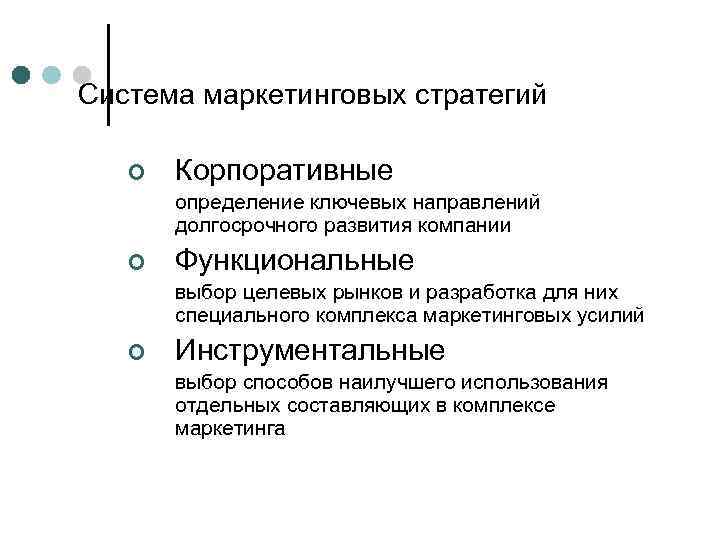 Система маркетинговых стратегий

Корпоративные

определение ключевых направлений долгосрочного развития компании

Функциональные

выбор целевых рынков и разработка для них специального комплекса маркетинговых усилий

Инструментальные

выбор способов наилучшего использования отдельных составляющих в комплексе маркетинга